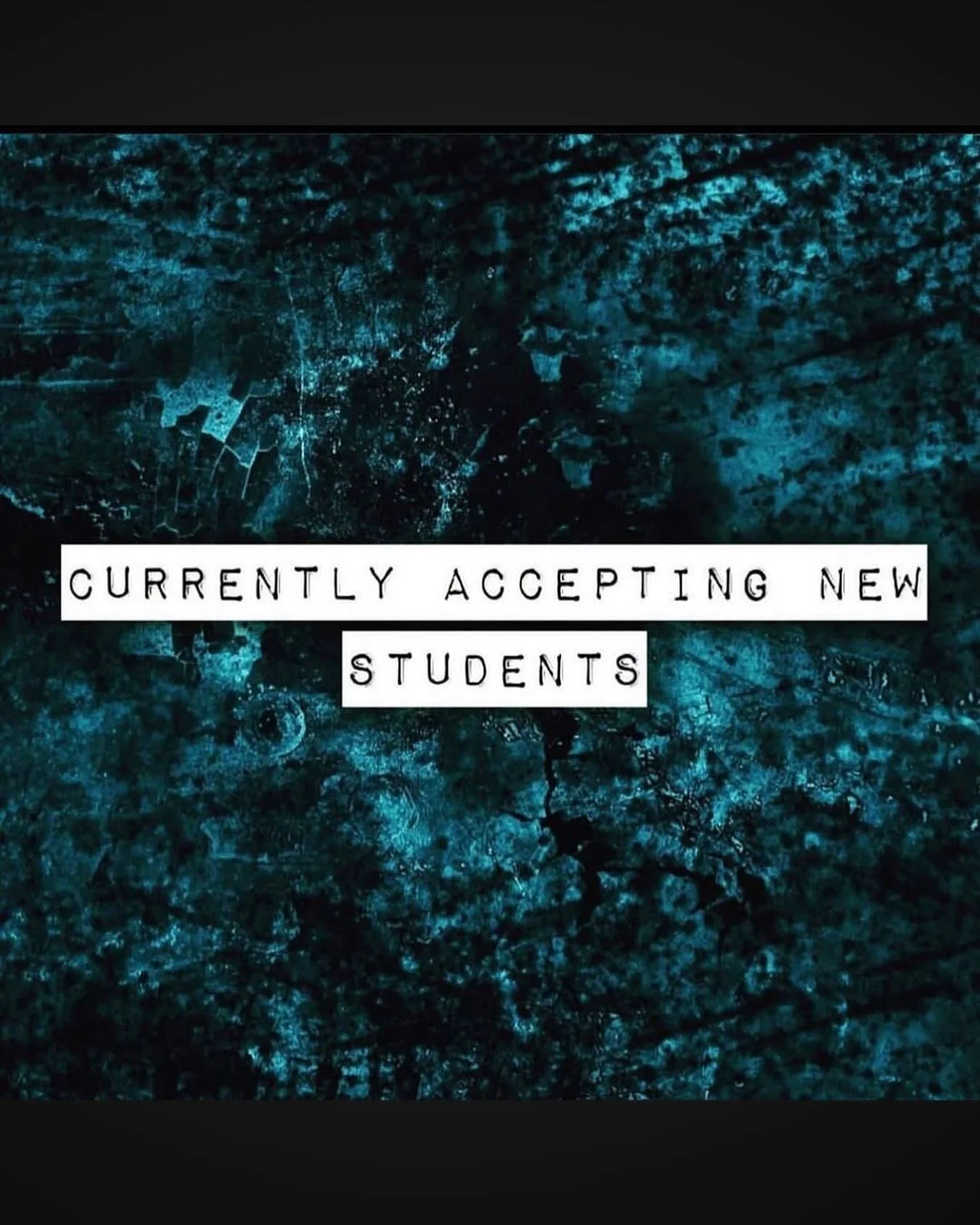 CURRENTLY ACCEPTING NEW STUDENTS